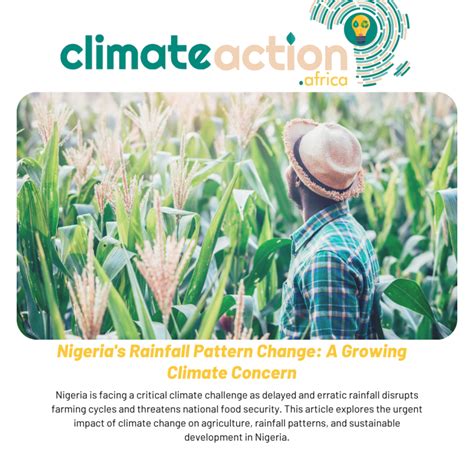 climateaction
.africa

Nigeria's Rainfall Pattern Change: A Growing Climate Concern

Nigeria is facing a critical climate challenge as delayed and erratic rainfall disrupts farming cycles and threatens national food security. This article explores the urgent impact of climate change on agriculture, rainfall patterns, and sustainable development in Nigeria.